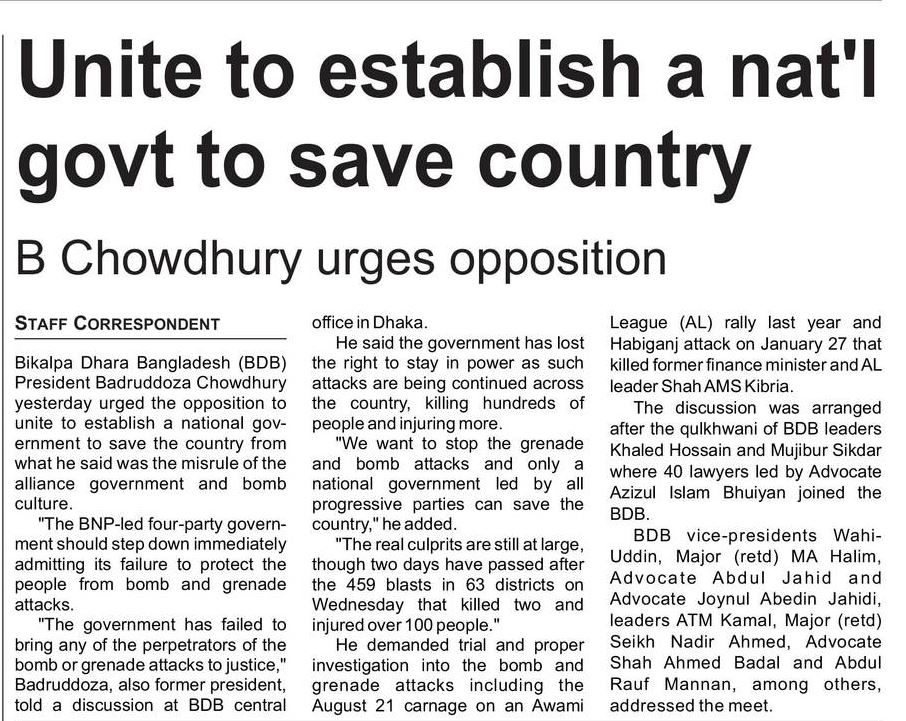 Unite to establish a nat'l govt to save country

B Chowdhury urges opposition

STAFF CORRESPONDENT

Bikalpa Dhara Bangladesh (BDB) President Badruddoza Chowdhury yesterday urged the opposition to unite to establish a national government to save the country from what he said was the misrule of the alliance government and bomb culture.

"The BNP-led four-party government should step down immediately admitting its failure to protect the people from bomb and grenade attacks.

"The government has failed to bring any of the perpetrators of the bomb or grenade attacks to justice," Badruddoza, also former president, told a discussion at BDB central office in Dhaka.

He said the government has lost the right to stay in power as such attacks are being continued across the country, killing hundreds of people and injuring more.

"We want to stop the grenade and bomb attacks and only a national government led by all progressive parties can save the country," he added.

"The real culprits are still at large, though two days have passed after the 459 blasts in 63 districts on Wednesday that killed two and injured over 100 people."

He demanded trial and proper investigation into the bomb and grenade attacks including the August 21 carnage on an Awami League (AL) rally last year and Habiganj attack on January 27 that killed former finance minister and AL leader Shah AMS Kibria.

The discussion was arranged after the qulkhwani of BDB leaders Khaled Hossain and Mujibur Sikdar where 40 lawyers led by Advocate Azizul Islam Bhuiyan joined the BDB.

BDB vice-presidents Wahi-Uddin, Major (retd) MA Halim, Advocate Abdul Jahid and Advocate Joynul Abedin Jahidi, leaders ATM Kamal, Major (retd) Seikh Nadir Ahmed, Advocate Shah Ahmed Badal and Abdul Rauf Mannan, among others, addressed the meet.